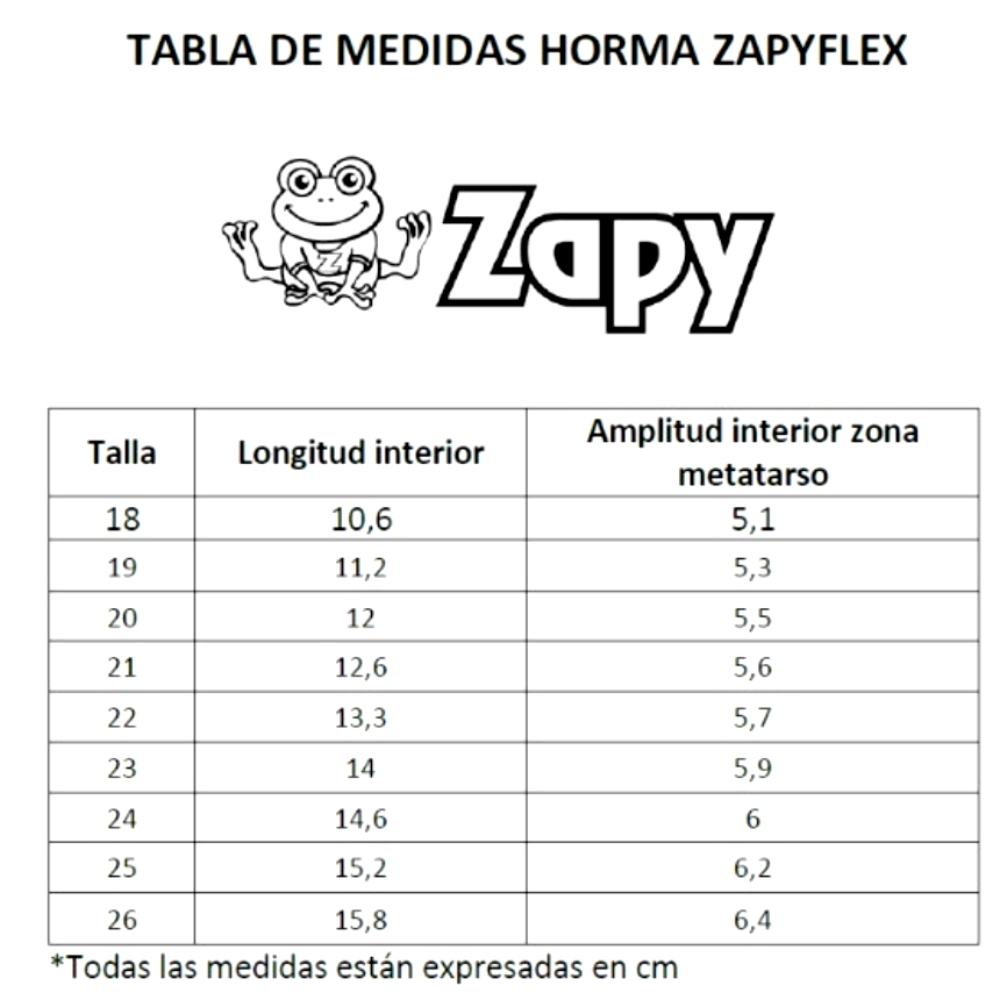 TABLA DE MEDIDAS HORMA ZAPYFLEX

ZZ

Zapy

| Talla | Longitud interior | Amplitud interior zona metatarso |
|---|---|---|
| 18 | 10,6 | 5,1 |
| 19 | 11,2 | 5,3 |
| 20 | 12 | 5,5 |
| 21 | 12,6 | 5,6 |
| 22 | 13,3 | 5,7 |
| 23 | 14 | 5,9 |
| 24 | 14,6 | 6 |
| 25 | 15,2 | 6,2 |
| 26 | 15,8 | 6,4 |

*Todas las medidas están expresadas en cm